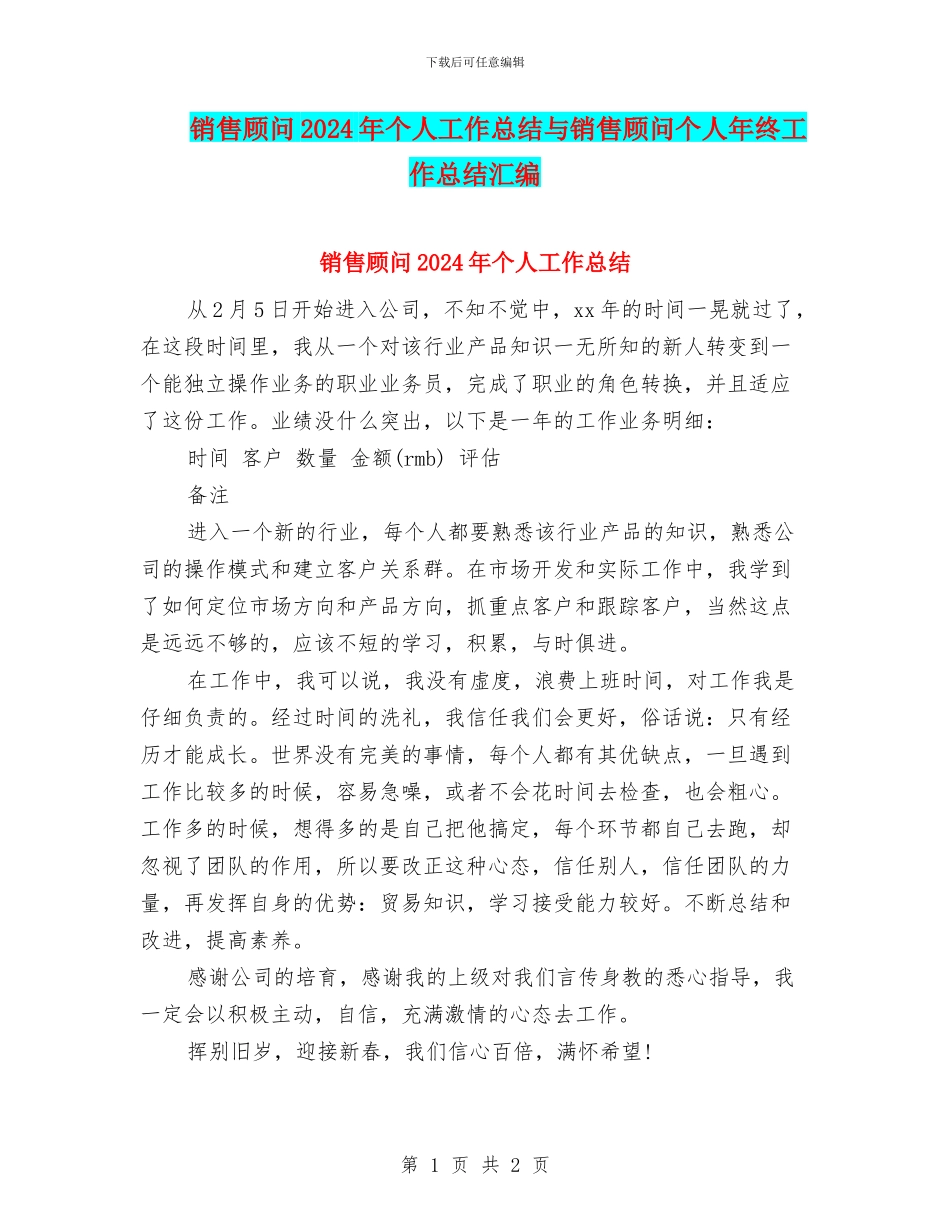 下载后可任意编辑

销售顾问2024年个人工作总结与销售顾问个人年终工作总结汇编

销售顾问2024年个人工作总结

从2月5日开始进入公司，不知不觉中，xx年的时间一晃就过了，在这段时间里，我从一个对该行业产品知识一无所知的新人转变到一个能独立操作业务的职业业务员，完成了职业的角色转换，并且适应了这份工作。业绩没什么突出，以下是一年的工作业务明细：

时间 客户 数量 金额(rmb) 评估

备注

进入一个新的行业，每个人都要熟悉该行业产品的知识，熟悉公司的操作模式和建立客户关系群。在市场开发和实际工作中，我学到了如何定位市场方向和产品方向，抓重点客户和跟踪客户，当然这点是远远不够的，应该不短的学习，积累，与时俱进。

在工作中，我可以说，我没有虚度，浪费上班时间，对工作我是仔细负责的。经过时间的洗礼，我信任我们会更好，俗话说：只有经历才能成长。世界没有完美的事情，每个人都有其优缺点，一旦遇到工作比较多的时候，容易急噪，或者不会花时间去检查，也会粗心。工作多的时候，想得多的是自己把他搞定，每个环节都自己去跑，却忽视了团队的作用，所以要改正这种心态，信任别人，信任团队的力量，再发挥自身的优势：贸易知识，学习接受能力较好。不断总结和改进，提高素养。

感谢公司的培育，感谢我的上级对我们言传身教的悉心指导，我一定会以积极主动，自信，充满激情的心态去工作。

挥别旧岁，迎接新春，我们信心百倍，满怀希望!

第 1 页 共 2 页